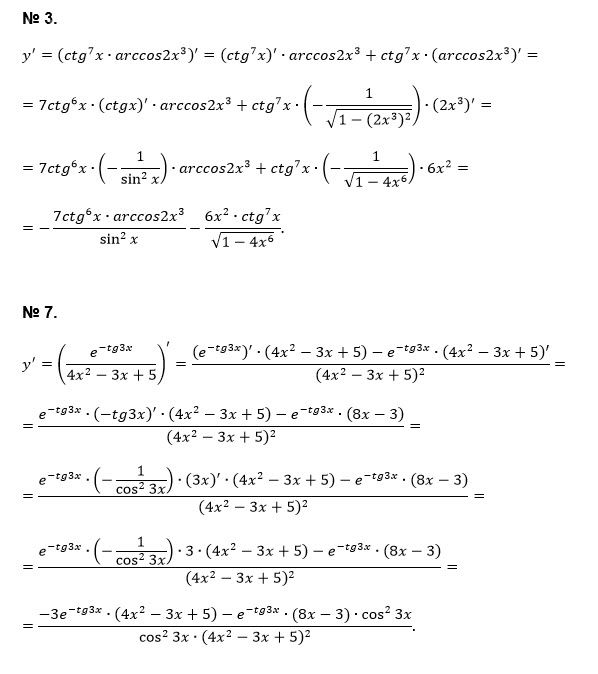 № 3.

$y' = (ctg^7x \cdot arccos2x^3)' = (ctg^7x)' \cdot arccos2x^3 + ctg^7x \cdot (arccos2x^3)' =$

$= 7ctg^6x \cdot (ctgx)' \cdot arccos2x^3 + ctg^7x \cdot \left(-\frac{1}{\sqrt{1-(2x^3)^2}}\right) \cdot (2x^3)' =$

$= 7ctg^6x \cdot \left(-\frac{1}{\sin^2 x}\right) \cdot arccos2x^3 + ctg^7x \cdot \left(-\frac{1}{\sqrt{1-4x^6}}\right) \cdot 6x^2 =$

$= -\frac{7ctg^6x \cdot arccos2x^3}{\sin^2 x} - \frac{6x^2 \cdot ctg^7x}{\sqrt{1-4x^6}}.$

№ 7.

$y' = \left(\frac{e^{-tg3x}}{4x^2-3x+5}\right)' = \frac{(e^{-tg3x})' \cdot (4x^2-3x+5) - e^{-tg3x} \cdot (4x^2-3x+5)'}{(4x^2-3x+5)^2} =$

$= \frac{e^{-tg3x} \cdot (-tg3x)' \cdot (4x^2-3x+5) - e^{-tg3x} \cdot (8x-3)}{(4x^2-3x+5)^2} =$

$= \frac{e^{-tg3x} \cdot \left(-\frac{1}{\cos^2 3x}\right) \cdot (3x)' \cdot (4x^2-3x+5) - e^{-tg3x} \cdot (8x-3)}{(4x^2-3x+5)^2} =$

$= \frac{e^{-tg3x} \cdot \left(-\frac{1}{\cos^2 3x}\right) \cdot 3 \cdot (4x^2-3x+5) - e^{-tg3x} \cdot (8x-3)}{(4x^2-3x+5)^2} =$

$= \frac{-3e^{-tg3x} \cdot (4x^2-3x+5) - e^{-tg3x} \cdot (8x-3) \cdot \cos^2 3x}{\cos^2 3x \cdot (4x^2-3x+5)^2}.$